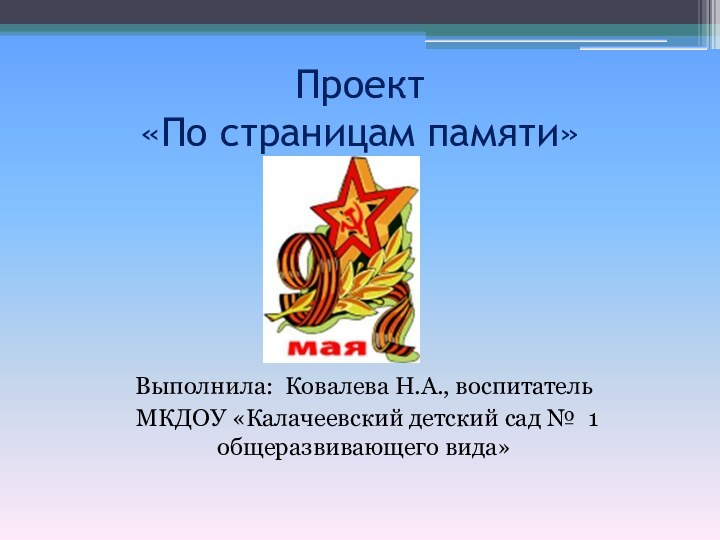 Проект
«По страницам памяти»

9 мая

Выполнила: Ковалева Н.А., воспитатель
МКДОУ «Калачеевский детский сад № 1 общеразвивающего вида»